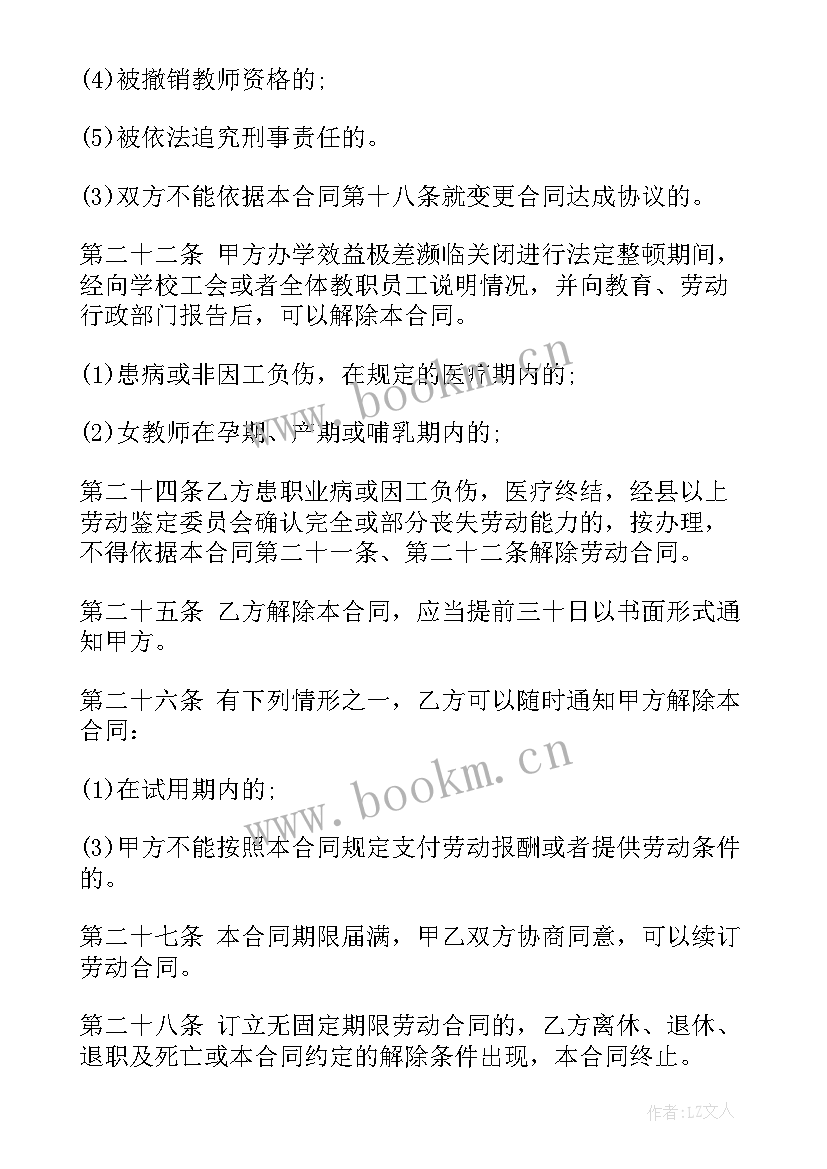 (4)被撤销教师资格的;

(5)被依法追究刑事责任的。

(3)双方不能依据本合同第十八条就变更合同达成协议的。

第二十二条 甲方办学效益极差濒临关闭进行法定整顿期间，经向学校工会或者全体教职员工说明情况，并向教育、劳动行政部门报告后，可以解除本合同。

(1)患病或非因工负伤，在规定的医疗期内的;

(2)女教师在孕期、产期或哺乳期内的;

第二十四条乙方患职业病或因工负伤，医疗终结，经县以上劳动鉴定委员会确认完全或部分丧失劳动能力的，按办理，不得依据本合同第二十一条、第二十二条解除劳动合同。

第二十五条 乙方解除本合同，应当提前三十日以书面形式通知甲方。

第二十六条 有下列情形之一，乙方可以随时通知甲方解除本合同:

(1)在试用期内的;

(3)甲方不能按照本合同规定支付劳动报酬或者提供劳动条件的。

第二十七条 本合同期限届满，甲乙双方协商同意，可以续订劳动合同。

第二十八条 订立无固定期限劳动合同的，乙方离休、退休、退职及死亡或本合同约定的解除条件出现，本合同终止。

www.bookm.cn

www.bookm.cn

作者:LZ文人